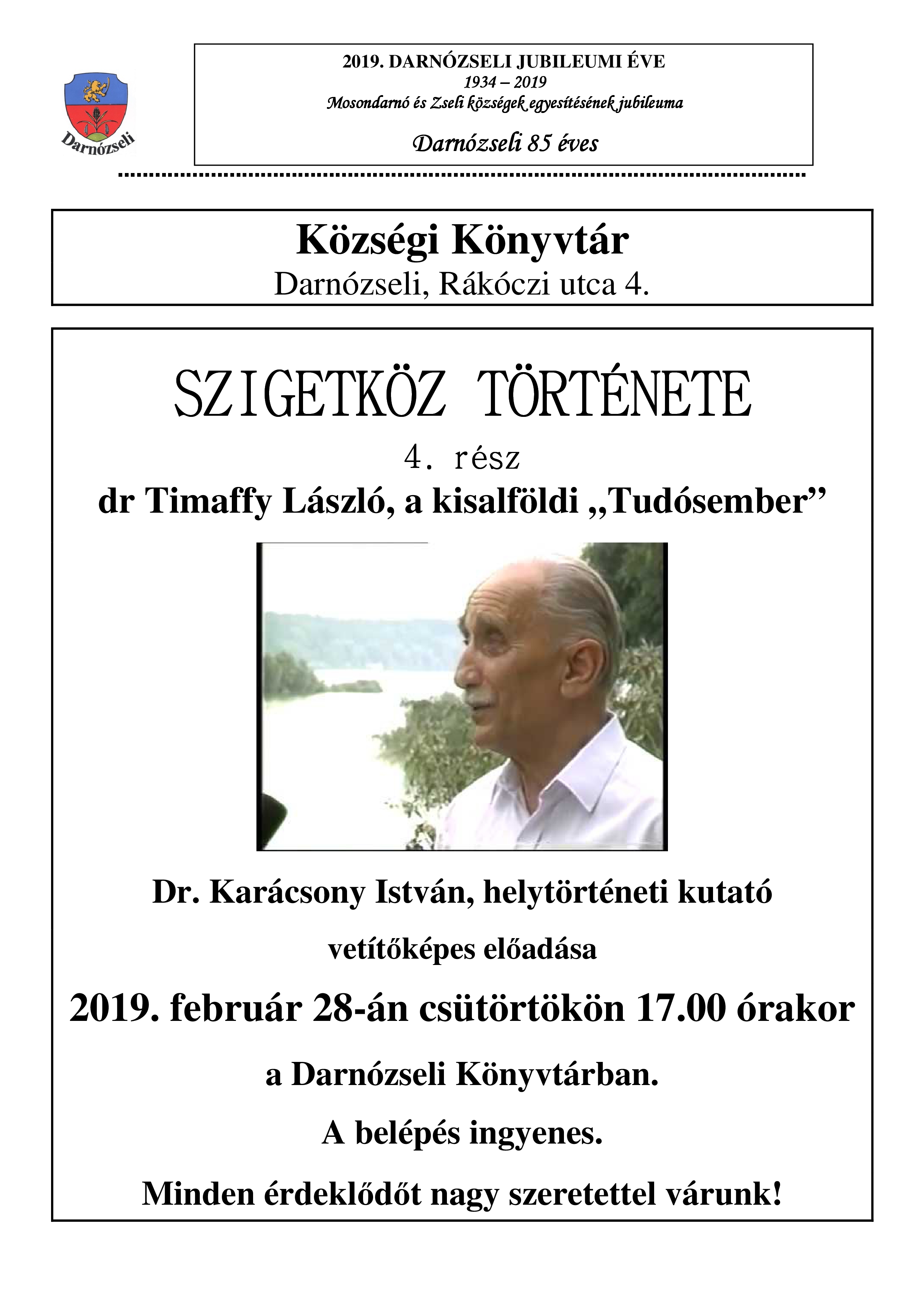 Darnózseli

2019. DARNÓZSELI JUBILEUMI ÉVE
1934 – 2019
Mosondarnó és Zseli községek egyesítésének jubileuma

Darnózseli 85 éves

Községi Könyvtár
Darnózseli, Rákóczi utca 4.

SZIGETKÖZ TÖRTÉNETE
4. rész
dr Timaffy László, a kisalföldi „Tudósember”

Dr. Karácsony István, helytörténeti kutató
vetítőképes előadása
2019. február 28-án csütörtökön 17.00 órakor
a Darnózseli Könyvtárban.
A belépés ingyenes.
Minden érdeklődőt nagy szeretettel várunk!